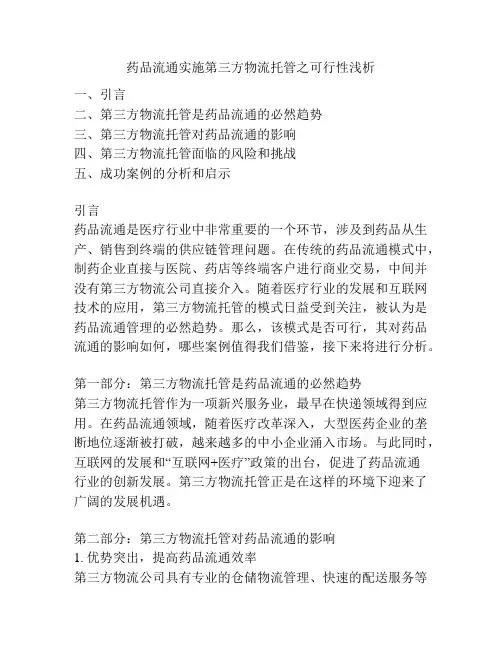 药品流通实施第三方物流托管之可行性浅析

一、引言
二、第三方物流托管是药品流通的必然趋势
三、第三方物流托管对药品流通的影响
四、第三方物流托管面临的风险和挑战
五、成功案例的分析和启示

引言
药品流通是医疗行业中非常重要的一个环节，涉及到药品从生产、销售到终端的供应链管理问题。在传统的药品流通模式中，制药企业直接与医院、药店等终端客户进行商业交易，中间并没有第三方物流公司直接介入。随着医疗行业的发展和互联网技术的应用，第三方物流托管的模式日益受到关注，被认为是药品流通管理的必然趋势。那么，该模式是否可行，其对药品流通的影响如何，哪些案例值得我们借鉴，接下来将进行分析。

第一部分：第三方物流托管是药品流通的必然趋势
第三方物流托管作为一项新兴服务业，最早在快递领域得到应用。在药品流通领域，随着医疗改革深入，大型医药企业的垄断地位逐渐被打破，越来越多的中小企业涌入市场。与此同时，互联网的发展和“互联网+医疗”政策的出台，促进了药品流通行业的创新发展。第三方物流托管正是在这样的环境下迎来了广阔的发展机遇。

第二部分：第三方物流托管对药品流通的影响
1. 优势突出，提高药品流通效率
第三方物流公司具有专业的仓储物流管理、快速的配送服务等